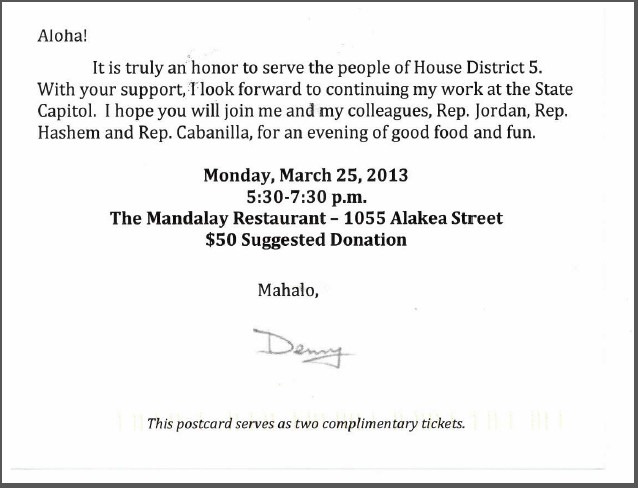 Aloha!

It is truly an honor to serve the people of House District 5. With your support, I look forward to continuing my work at the State Capitol. I hope you will join me and my colleagues, Rep. Jordan, Rep. Hashem and Rep. Cabanilla, for an evening of good food and fun.

Monday, March 25, 2013
5:30-7:30 p.m.
The Mandalay Restaurant – 1055 Alakea Street
$50 Suggested Donation

Mahalo,

Denny

This postcard serves as two complimentary tickets.